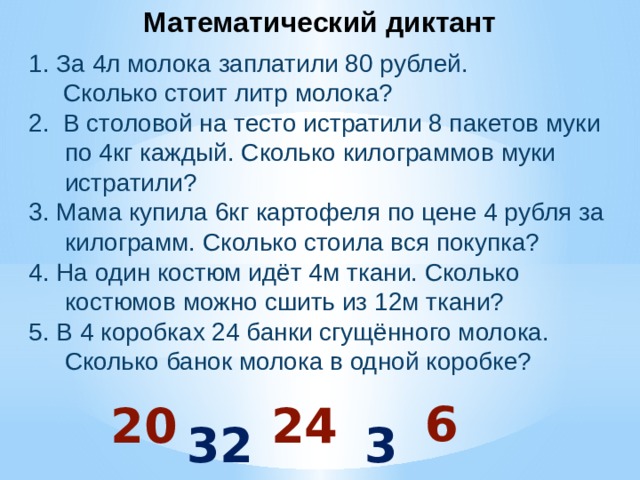 Математический диктант

1. За 4л молока заплатили 80 рублей. Сколько стоит литр молока?
2. В столовой на тесто истратили 8 пакетов муки по 4кг каждый. Сколько килограммов муки истратили?
3. Мама купила 6кг картофеля по цене 4 рубля за килограмм. Сколько стоила вся покупка?
4. На один костюм идёт 4м ткани. Сколько костюмов можно сшить из 12м ткани?
5. В 4 коробках 24 банки сгущённого молока. Сколько банок молока в одной коробке?

20 32 24 3 6